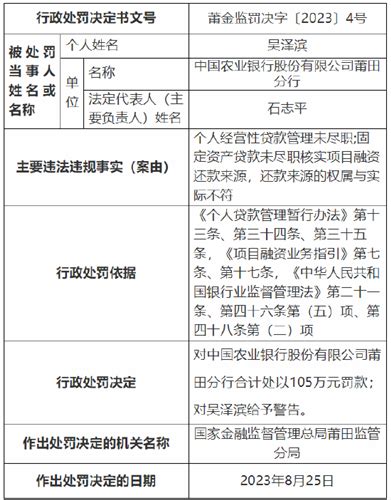 | 行政处罚决定书文号 | | | 莆金监罚决字〔2023〕4号 |
|---|---|---|---|
| 被处罚当事人姓名或名称 | 个人姓名 | | 吴泽滨 |
| | 单位 | 名称 | 中国农业银行股份有限公司莆田分行 |
| | | 法定代表人（主要负责人）姓名 | 石志平 |
| 主要违法违规事实（案由） | | | 个人经营性贷款管理未尽职;固定资产贷款未尽职核实项目融资还款来源，还款来源的权属与实际不符 |
| 行政处罚依据 | | | 《个人贷款管理暂行办法》第十三条、第三十四条、第三十五条，《项目融资业务指引》第七条、第十七条，《中华人民共和国银行业监督管理法》第二十一条、第四十六条第（五）项、第四十八条第（二）项 |
| 行政处罚决定 | | | 对中国农业银行股份有限公司莆田分行合计处以105万元罚款；对吴泽滨给予警告。 |
| 作出处罚决定的机关名称 | | | 国家金融监督管理总局莆田监管分局 |
| 作出处罚决定的日期 | | | 2023年8月25日 |